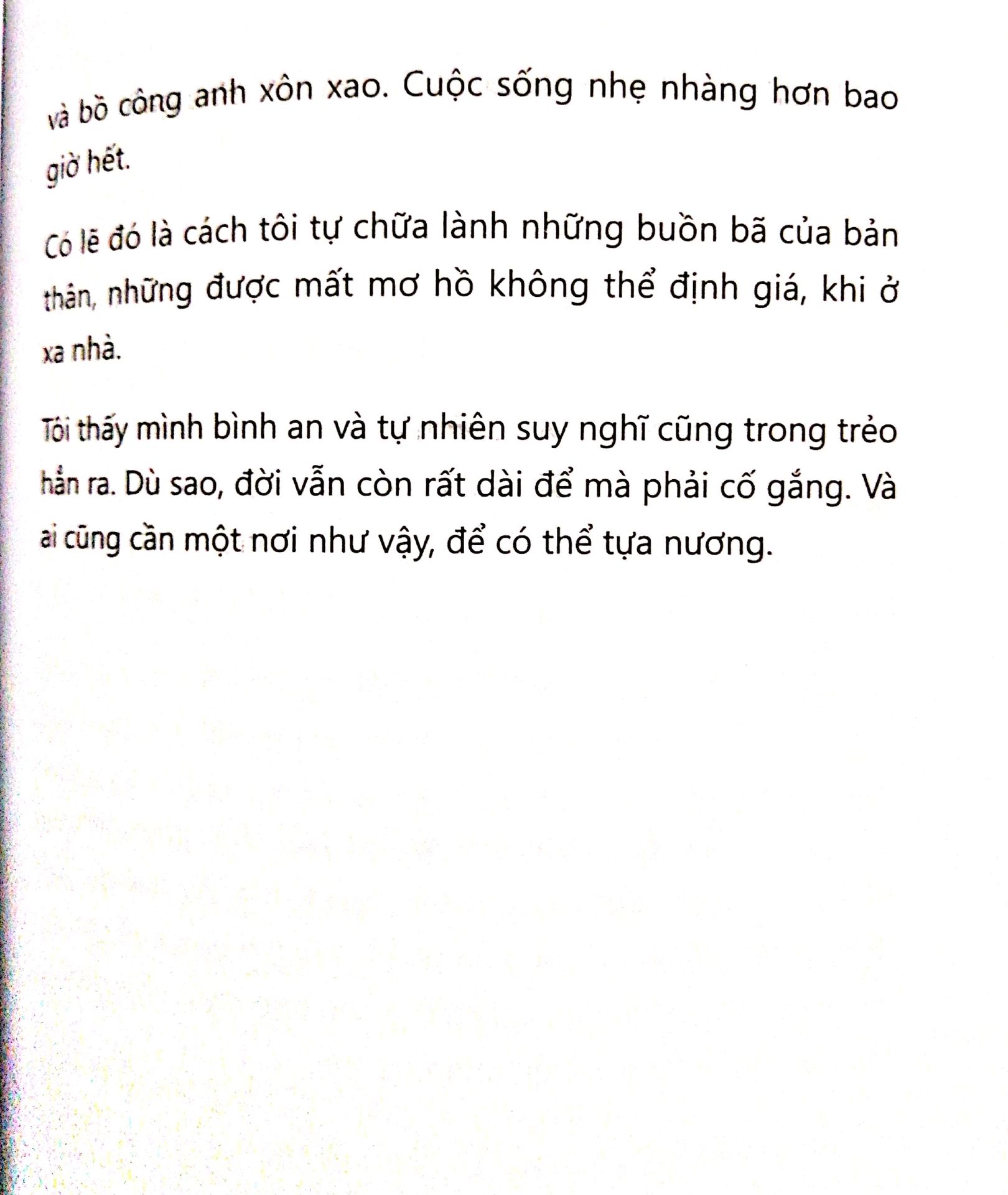 và bồ công anh xôn xao. Cuộc sống nhẹ nhàng hơn bao giờ hết.

Có lẽ đó là cách tôi tự chữa lành những buồn bã của bản thân, những được mất mơ hồ không thể định giá, khi ở xa nhà.

Tôi thấy mình bình an và tự nhiên suy nghĩ cũng trong trẻo hẳn ra. Dù sao, đời vẫn còn rất dài để mà phải cố gắng. Và ai cũng cần một nơi như vậy, để có thể tựa nương.